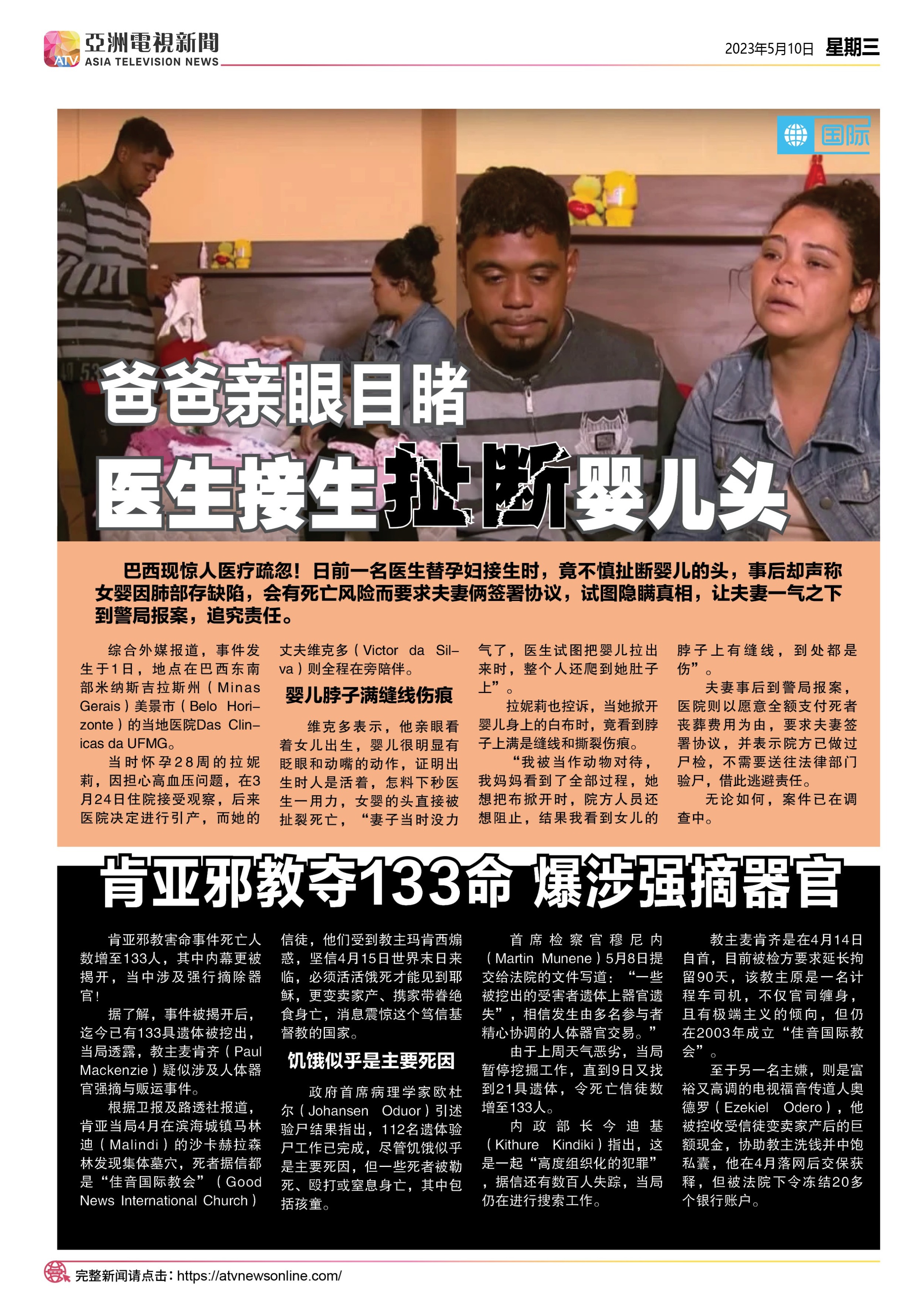 ATV 亞洲電視新聞
ASIA TELEVISION NEWS

2023年5月10日 星期三

国际

爸爸亲眼目睹
医生接生扯断婴儿头

巴西现惊人医疗疏忽！日前一名医生替孕妇接生时，竟不慎扯断婴儿的头，事后却声称女婴因肺部存缺陷，会有死亡风险而要求夫妻俩签署协议，试图隐瞒真相，让夫妻一气之下到警局报案，追究责任。

综合外媒报道，事件发生于1日，地点在巴西东南部米纳斯吉拉斯州（Minas Gerais）美景市（Belo Horizonte）的当地医院Das Clinicas da UFMG。

当时怀孕28周的拉妮莉，因担心高血压问题，在3月24日住院接受观察，后来医院决定进行引产，而她的丈夫维克多（Victor da Silva）则全程在旁陪伴。

婴儿脖子满缝线伤痕

维克多表示，他亲眼看着女儿出生，婴儿很明显有眨眼和动嘴的动作，证明出生时人是活着，怎料下秒医生一用力，女婴的头直接被扯裂死亡，“妻子当时没力气了，医生试图把婴儿拉出来时，整个人还爬到她肚子上”。

拉妮莉也控诉，当她掀开婴儿身上的白布时，竟看到脖子上满是缝线和撕裂伤痕。

“我被当作动物对待，我妈妈看到了全部过程，她想把布掀开时，院方人员还想阻止，结果我看到女儿的脖子上有缝线，到处都是伤”。

夫妻事后到警局报案，医院则以愿意全额支付死者丧葬费用为由，要求夫妻签署协议，并表示院方已做过尸检，不需要送往法律部门验尸，借此逃避责任。

无论如何，案件已在调查中。

肯亚邪教夺133命 爆涉强摘器官

肯亚邪教害命事件死亡人数增至133人，其中内幕更被揭开，当中涉及强行摘除器官！

据了解，事件被揭开后，迄今已有133具遗体被挖出，当局透露，教主麦肯齐（Paul Mackenzie）疑似涉及人体器官强摘与贩运事件。

根据卫报及路透社报道，肯亚当局4月在滨海城镇马林迪（Malindi）的沙卡赫拉森林发现集体墓穴，死者据信都是“佳音国际教会”（Good News International Church）信徒，他们受到教主玛肯西煽惑，坚信4月15日世界末日来临，必须活活饿死才能见到耶稣，更变卖家产、携家带眷绝食身亡，消息震惊这个笃信基督教的国家。

饥饿似乎是主要死因

政府首席病理学家欧杜尔（Johansen Oduor）引述验尸结果指出，112名遗体验尸工作已完成，尽管饥饿似乎是主要死因，但一些死者被勒死、殴打或窒息身亡，其中包括孩童。

首席检察官穆尼内（Martin Munene）5月8日提交给法院的文件写道：“一些被挖出的受害者遗体上器官遗失”，相信发生由多名参与者精心协调的人体器官交易。”

由于上周天气恶劣，当局暂停挖掘工作，直到9日又找到21具遗体，令死亡信徒数增至133人。

内政部长今迪基（Kithure Kindiki）指出，这是一起“高度组织化的犯罪”，据信还有数百人失踪，当局仍在进行搜索工作。

教主麦肯齐是在4月14日自首，目前被检方要求延长拘留90天，该教主原是一名计程车司机，不仅官司缠身，且有极端主义的倾向，但仍在2003年成立“佳音国际教会”。

至于另一名主嫌，则是富裕又高调的电视福音传道人奥德罗（Ezekiel Odero），他被控收受信徒变卖家产后的巨额现金，协助教主洗钱并中饱私囊，他在4月落网后交保获释，但被法院下令冻结20多个银行账户。

完整新闻请点击：https://atvnewsonline.com/